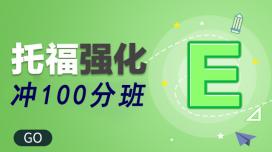 托福强化
冲100分班

E

GO